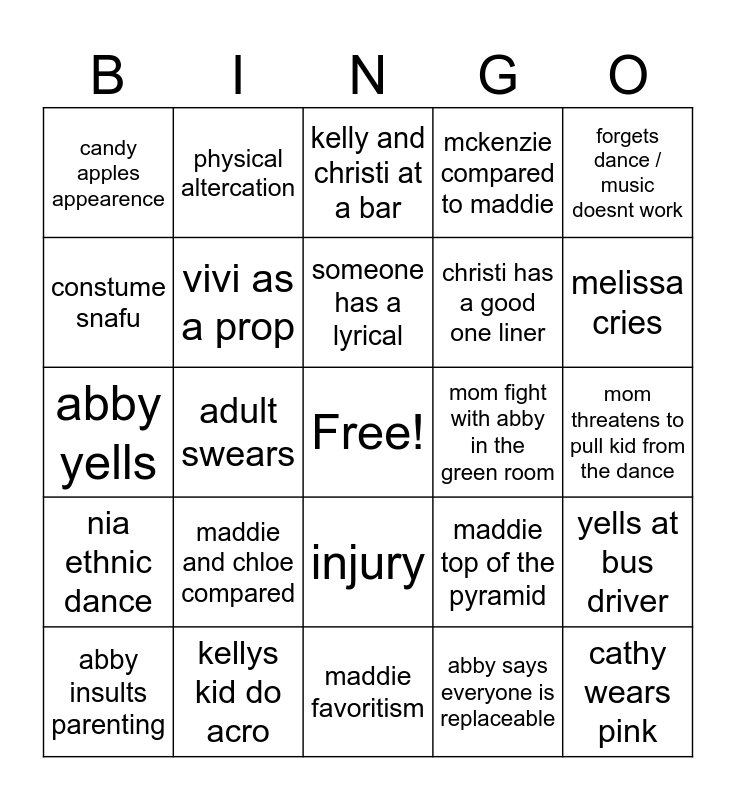 | B | I | N | G | O |
|---|---|---|---|---|
| candy apples appearence | physical altercation | kelly and christi at a bar | mckenzie compared to maddie | forgets dance / music doesnt work |
| constume snafu | vivi as a prop | someone has a lyrical | christi has a good one liner | melissa cries |
| abby yells | adult swears | Free! | mom fight with abby in the green room | mom threatens to pull kid from the dance |
| nia ethnic dance | maddie and chloe compared | injury | maddie top of the pyramid | yells at bus driver |
| abby insults parenting | kellys kid do acro | maddie favoritism | abby says everyone is replaceable | cathy wears pink |